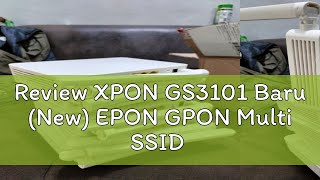 Review XPON GS3101 Baru (New) EPON GPON Multi SSID